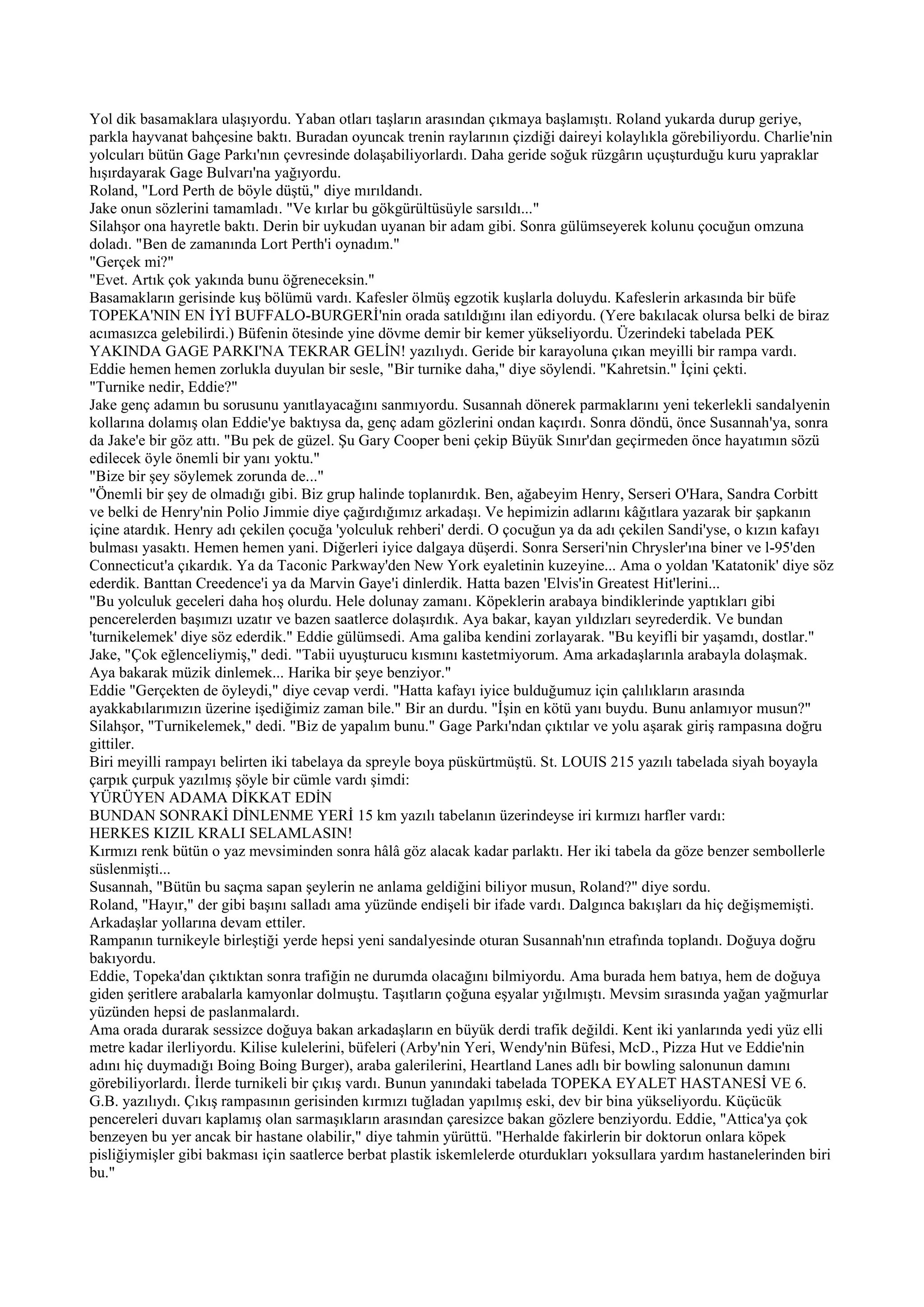 Yol dik basamaklara ulaşıyordu. Yaban otları taşların arasından çıkmaya başlamıştı. Roland yukarda durup geriye, parkla hayvanat bahçesine baktı. Buradan oyuncak trenin raylarının çizdiği daireyi kolaylıkla görebiliyordu. Charlie'nin yolcuları bütün Gage Parkı'nın çevresinde dolaşabiliyorlardı. Daha geride soğuk rüzgârın uçuşturduğu kuru yapraklar hışırdayarak Gage Bulvarı'na yağıyordu.
Roland, "Lord Perth de böyle düştü," diye mırıldandı.
Jake onun sözlerini tamamladı. "Ve kırlar bu gökgürültüsüyle sarsıldı..."
Silahşor ona hayretle baktı. Derin bir uykudan uyanan bir adam gibi. Sonra gülümseyerek kolunu çocuğun omzuna doladı. "Ben de zamanında Lort Perth'i oynadım."
"Gerçek mi?"
"Evet. Artık çok yakında bunu öğreneceksin."
Basamakların gerisinde kuş bölümü vardı. Kafesler ölmüş egzotik kuşlarla doluydu. Kafeslerin arkasında bir büfe TOPEKA'NIN EN İYİ BUFFALO-BURGERİ'nin orada satıldığını ilan ediyordu. (Yere bakılacak olursa belki de biraz acımasızca gelebilirdi.) Büfenin ötesinde yine dövme demir bir kemer yükseliyordu. Üzerindeki tabelada PEK YAKINDA GAGE PARKI'NA TEKRAR GELİN! yazılıydı. Geride bir karayoluna çıkan meyilli bir rampa vardı.
Eddie hemen hemen zorlukla duyulan bir sesle, "Bir turnike daha," diye söylendi. "Kahretsin." İçini çekti.
"Turnike nedir, Eddie?"
Jake genç adamın bu sorusunu yanıtlayacağını sanmıyordu. Susannah dönerek parmaklarını yeni tekerlekli sandalyenin kollarına dolamış olan Eddie'ye baktıysa da, genç adam gözlerini ondan kaçırdı. Sonra döndü, önce Susannah'ya, sonra da Jake'e bir göz attı. "Bu pek de güzel. Şu Gary Cooper beni çekip Büyük Sınır'dan geçirmeden önce hayatımın sözü edilecek öyle önemli bir yanı yoktu."
"Bize bir şey söylemek zorunda de..."
"Önemli bir şey de olmadığı gibi. Biz grup halinde toplanırdık. Ben, ağabeyim Henry, Serseri O'Hara, Sandra Corbitt ve belki de Henry'nin Polio Jimmie diye çağırdığımız arkadaşı. Ve hepimizin adlarını kâğıtlara yazarak bir şapkanın içine atardık. Henry adı çekilen çocuğa 'yolculuk rehberi' derdi. O çocuğun ya da adı çekilen Sandi'yse, o kızın kafayı bulması yasaktı. Hemen hemen yani. Diğerleri iyice dalgaya düşerdi. Sonra Serseri'nin Chrysler'ına biner ve l-95'den Connecticut'a çıkardık. Ya da Taconic Parkway'den New York eyaletinin kuzeyine... Ama o yoldan 'Katatonik' diye söz ederdik. Banttan Creedence'i ya da Marvin Gaye'i dinlerdik. Hatta bazen 'Elvis'in Greatest Hit'lerini...
"Bu yolculuk geceleri daha hoş olurdu. Hele dolunay zamanı. Köpeklerin arabaya bindiklerinde yaptıkları gibi pencerelerden başımızı uzatır ve bazen saatlerce dolaşırdık. Aya bakar, kayan yıldızları seyrederdik. Ve bundan 'turnikelemek' diye söz ederdik." Eddie gülümsedi. Ama galiba kendini zorlayarak. "Bu keyifli bir yaşamdı, dostlar."
Jake, "Çok eğlenceliymiş," dedi. "Tabii uyuşturucu kısmını kastetmiyorum. Ama arkadaşlarınla arabayla dolaşmak. Aya bakarak müzik dinlemek... Harika bir şeye benziyor."
Eddie "Gerçekten de öyleydi," diye cevap verdi. "Hatta kafayı iyice bulduğumuz için çalılıkların arasında ayakkabılarımızın üzerine işediğimiz zaman bile." Bir an durdu. "İşin en kötü yanı buydu. Bunu anlamıyor musun?"
Silahşor, "Turnikelemek," dedi. "Biz de yapalım bunu." Gage Parkı'ndan çıktılar ve yolu aşarak giriş rampasına doğru gittiler.
Biri meyilli rampayı belirten iki tabelaya da spreyle boya püskürtmüştü. St. LOUIS 215 yazılı tabelada siyah boyayla çarpık çurpuk yazılmış şöyle bir cümle vardı şimdi:
YÜRÜYEN ADAMA DİKKAT EDİN
BUNDAN SONRAKİ DİNLENME YERİ 15 km yazılı tabelanın üzerindeyse iri kırmızı harfler vardı:
HERKES KIZIL KRALI SELAMLASIN!
Kırmızı renk bütün o yaz mevsiminden sonra hâlâ göz alacak kadar parlaktı. Her iki tabela da göze benzer sembollerle süslenmişti...
Susannah, "Bütün bu saçma sapan şeylerin ne anlama geldiğini biliyor musun, Roland?" diye sordu.
Roland, "Hayır," der gibi başını salladı ama yüzünde endişeli bir ifade vardı. Dalgınca bakışları da hiç değişmemişti. Arkadaşlar yollarına devam ettiler.
Rampanın turnikeyle birleştiği yerde hepsi yeni sandalyesinde oturan Susannah'nın etrafında toplandı. Doğuya doğru bakıyordu.
Eddie, Topeka'dan çıktıktan sonra trafiğin ne durumda olacağını bilmiyordu. Ama burada hem batıya, hem de doğuya giden şeritlere arabalarla kamyonlar dolmuştu. Taşıtların çoğuna eşyalar yığılmıştı. Mevsim sırasında yağan yağmurlar yüzünden hepsi de paslanmalardı.
Ama orada durarak sessizce doğuya bakan arkadaşların en büyük derdi trafik değildi. Kent iki yanlarında yedi yüz elli metre kadar ilerliyordu. Kilise kulelerini, büfeleri (Arby'nin Yeri, Wendy'nin Büfesi, McD., Pizza Hut ve Eddie'nin adını hiç duymadığı Boing Boing Burger), araba galerilerini, Heartland Lanes adlı bir bowling salonunun damını görebiliyorlardı. İlerde turnikeli bir çıkış vardı. Bunun yanındaki tabelada TOPEKA EYALET HASTANESİ VE 6. G.B. yazılıydı. Çıkış rampasının gerisinden kırmızı tuğladan yapılmış eski, dev bir bina yükseliyordu. Küçücük pencereleri duvarı kaplamış olan sarmaşıkların arasından çaresizce bakan gözlere benziyordu. Eddie, "Attica'ya çok benzeyen bu yer ancak bir hastane olabilir," diye tahmin yürüttü. "Herhalde fakirlerin bir doktorun onlara köpek pisliğiymişler gibi bakması için saatlerce berbat plastik iskemlelerde oturdukları yoksullara yardım hastanelerinden biri bu."